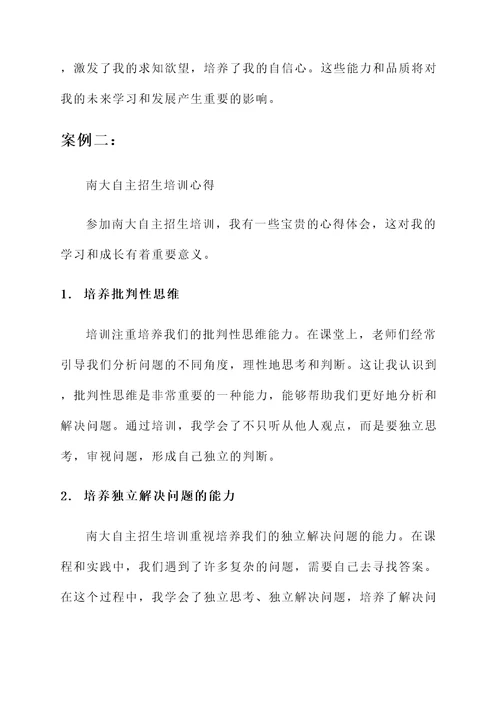 ，激发了我的求知欲望，培养了我的自信心。这些能力和品质将对我的未来学习和发展产生重要的影响。

案例二：

南大自主招生培训心得

参加南大自主招生培训，我有一些宝贵的心得体会，这对我的学习和成长有着重要意义。

1. 培养批判性思维

培训注重培养我们的批判性思维能力。在课堂上，老师们经常引导我们分析问题的不同角度，理性地思考和判断。这让我认识到，批判性思维是非常重要的一种能力，能够帮助我们更好地分析和解决问题。通过培训，我学会了不只听从他人观点，而是要独立思考，审视问题，形成自己独立的判断。

2. 培养独立解决问题的能力

南大自主招生培训重视培养我们的独立解决问题的能力。在课程和实践中，我们遇到了许多复杂的问题，需要自己去寻找答案。在这个过程中，我学会了独立思考、独立解决问题，培养了解决问